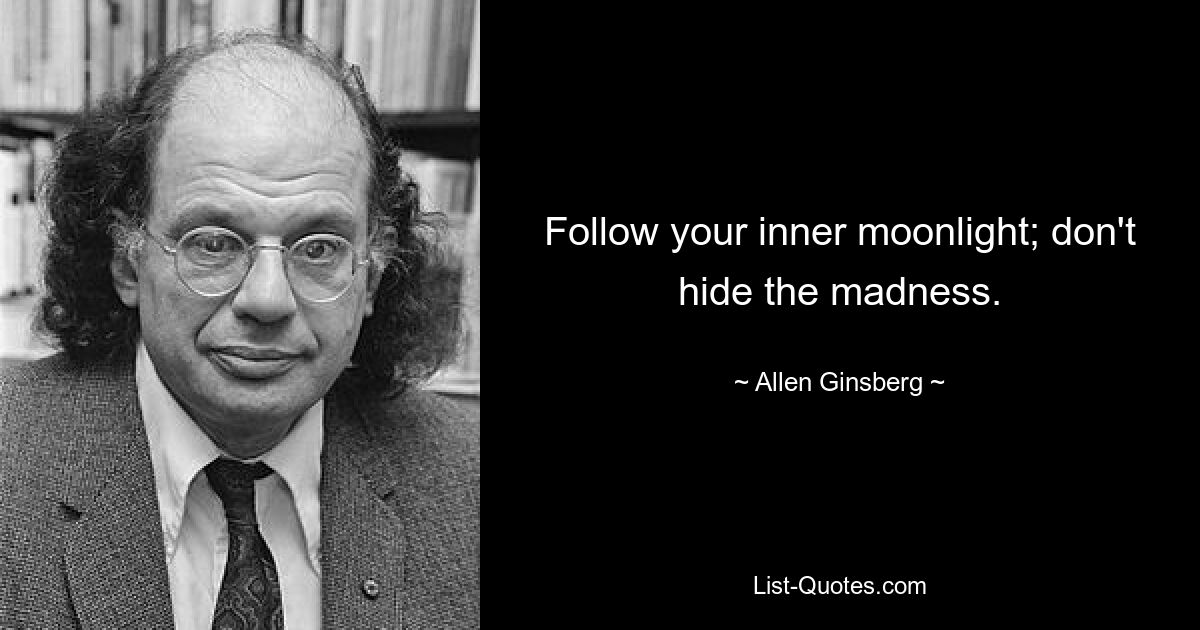 Follow your inner moonlight; don't hide the madness.

~ Allen Ginsberg ~

List-Quotes.com